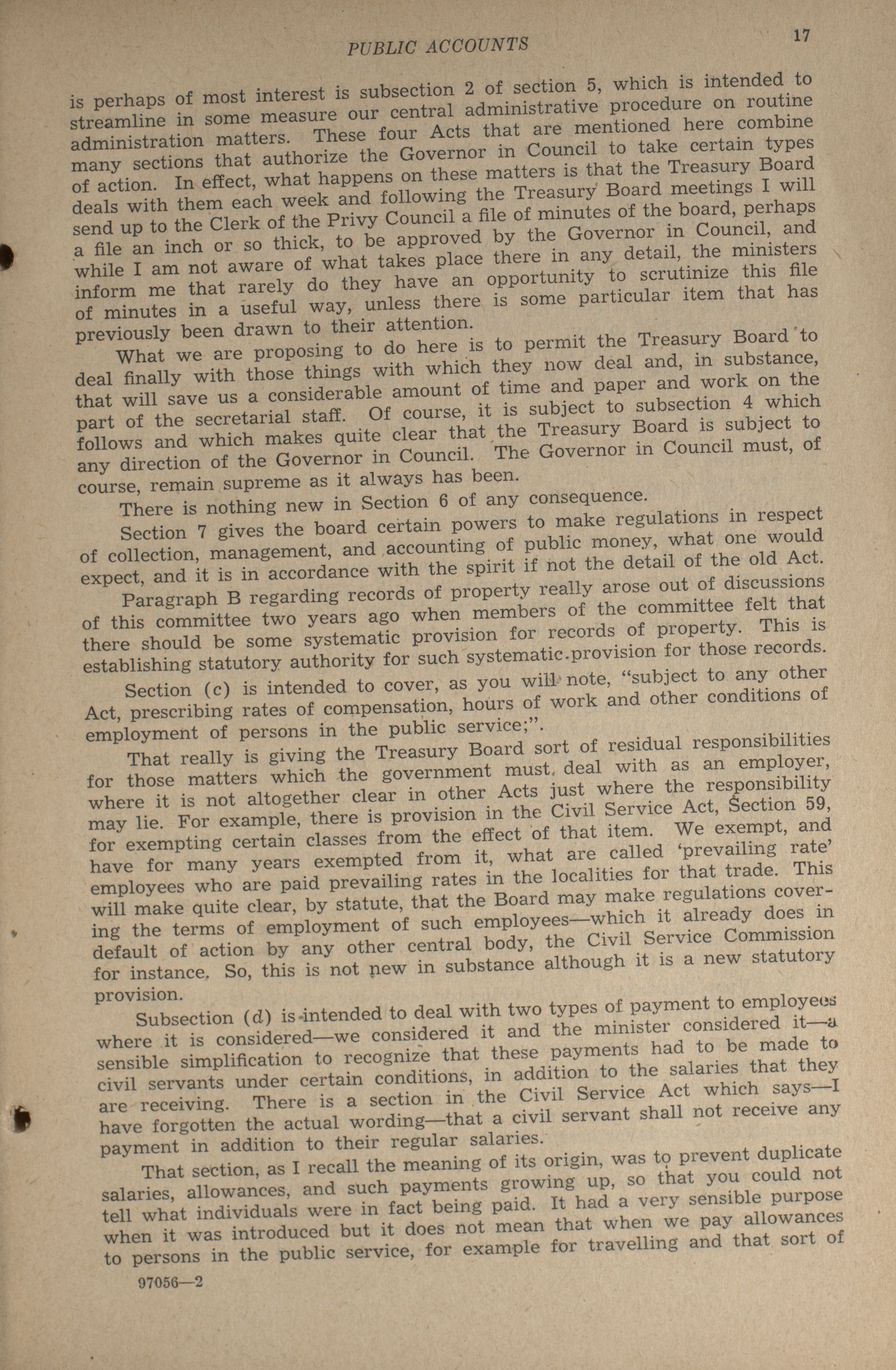 PUBLIC ACCOUNTS 17

is perhaps of most interest is subsection 2 of section 5, which is intended to streamline in some measure our central administrative procedure on routine administration matters. These four Acts that are mentioned here combine many sections that authorize the Governor in Council to take certain types of action. In effect, what happens on these matters is that the Treasury Board deals with them each week and following the Treasury Board meetings I will send up to the Clerk of the Privy Council a file of minutes of the board, perhaps a file an inch or so thick, to be approved by the Governor in Council, and while I am not aware of what takes place there in any detail, the ministers inform me that rarely do they have an opportunity to scrutinize this file of minutes in a useful way, unless there is some particular item that has previously been drawn to their attention.

What we are proposing to do here is to permit the Treasury Board to deal finally with those things with which they now deal and, in substance, that will save us a considerable amount of time and paper and work on the part of the secretarial staff. Of course, it is subject to subsection 4 which follows and which makes quite clear that the Treasury Board is subject to any direction of the Governor in Council. The Governor in Council must, of course, remain supreme as it always has been.

There is nothing new in Section 6 of any consequence.

Section 7 gives the board certain powers to make regulations in respect of collection, management, and accounting of public money, what one would expect, and it is in accordance with the spirit if not the detail of the old Act.

Paragraph B regarding records of property really arose out of discussions of this committee two years ago when members of the committee felt that there should be some systematic provision for records of property. This is establishing statutory authority for such systematic provision for those records.

Section (c) is intended to cover, as you will note, "subject to any other Act, prescribing rates of compensation, hours of work and other conditions of employment of persons in the public service;".

That really is giving the Treasury Board sort of residual responsibilities for those matters which the government must deal with as an employer, where it is not altogether clear in other Acts just where the responsibility may lie. For example, there is provision in the Civil Service Act, Section 59, for exempting certain classes from the effect of that item. We exempt, and have for many years exempted from it, what are called 'prevailing rate' employees who are paid prevailing rates in the localities for that trade. This will make quite clear, by statute, that the Board may make regulations covering the terms of employment of such employees—which it already does in default of action by any other central body, the Civil Service Commission for instance. So, this is not new in substance although it is a new statutory provision.

Subsection (d) is intended to deal with two types of payment to employees where it is considered—we considered it and the minister considered it—a sensible simplification to recognize that these payments had to be made to civil servants under certain conditions, in addition to the salaries that they are receiving. There is a section in the Civil Service Act which says—I have forgotten the actual wording—that a civil servant shall not receive any payment in addition to their regular salaries.

That section, as I recall the meaning of its origin, was to prevent duplicate salaries, allowances, and such payments growing up, so that you could not tell what individuals were in fact being paid. It had a very sensible purpose when it was introduced but it does not mean that when we pay allowances to persons in the public service, for example for travelling and that sort of

97056—2